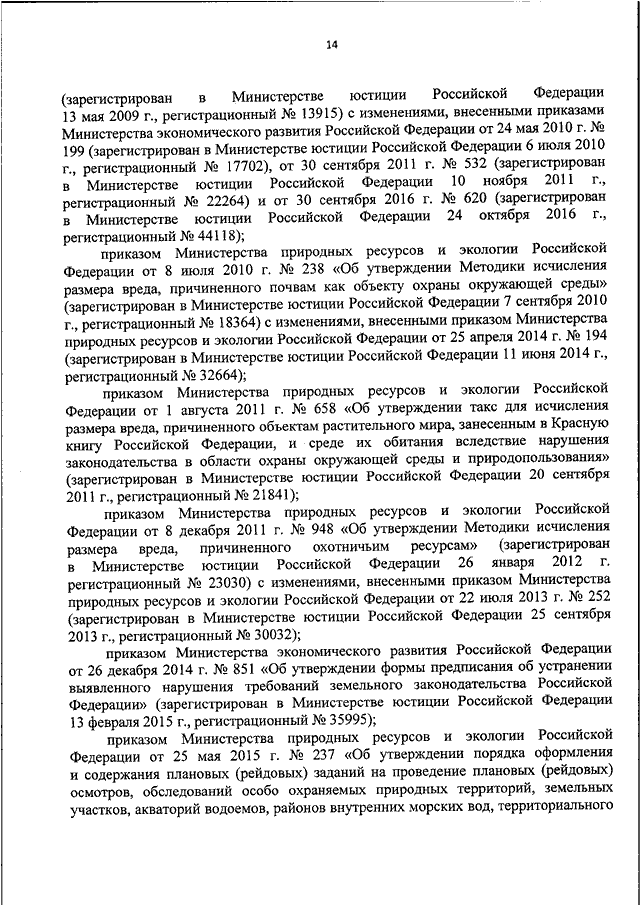 14

(зарегистрирован в Министерстве юстиции Российской Федерации 13 мая 2009 г., регистрационный № 13915) с изменениями, внесенными приказами Министерства экономического развития Российской Федерации от 24 мая 2010 г. № 199 (зарегистрирован в Министерстве юстиции Российской Федерации 6 июля 2010 г., регистрационный № 17702), от 30 сентября 2011 г. № 532 (зарегистрирован в Министерстве юстиции Российской Федерации 10 ноября 2011 г., регистрационный № 22264) и от 30 сентября 2016 г. № 620 (зарегистрирован в Министерстве юстиции Российской Федерации 24 октября 2016 г., регистрационный № 44118);

приказом Министерства природных ресурсов и экологии Российской Федерации от 8 июля 2010 г. № 238 «Об утверждении Методики исчисления размера вреда, причиненного почвам как объекту охраны окружающей среды» (зарегистрирован в Министерстве юстиции Российской Федерации 7 сентября 2010 г., регистрационный № 18364) с изменениями, внесенными приказом Министерства природных ресурсов и экологии Российской Федерации от 25 апреля 2014 г. № 194 (зарегистрирован в Министерстве юстиции Российской Федерации 11 июня 2014 г., регистрационный № 32664);

приказом Министерства природных ресурсов и экологии Российской Федерации от 1 августа 2011 г. № 658 «Об утверждении такс для исчисления размера вреда, причиненного объектам растительного мира, занесенным в Красную книгу Российской Федерации, и среде их обитания вследствие нарушения законодательства в области охраны окружающей среды и природопользования» (зарегистрирован в Министерстве юстиции Российской Федерации 20 сентября 2011 г., регистрационный № 21841);

приказом Министерства природных ресурсов и экологии Российской Федерации от 8 декабря 2011 г. № 948 «Об утверждении Методики исчисления размера вреда, причиненного охотничьим ресурсам» (зарегистрирован в Министерстве юстиции Российской Федерации 26 января 2012 г. регистрационный № 23030) с изменениями, внесенными приказом Министерства природных ресурсов и экологии Российской Федерации от 22 июля 2013 г. № 252 (зарегистрирован в Министерстве юстиции Российской Федерации 25 сентября 2013 г., регистрационный № 30032);

приказом Министерства экономического развития Российской Федерации от 26 декабря 2014 г. № 851 «Об утверждении формы предписания об устранении выявленного нарушения требований земельного законодательства Российской Федерации» (зарегистрирован в Министерстве юстиции Российской Федерации 13 февраля 2015 г., регистрационный № 35995);

приказом Министерства природных ресурсов и экологии Российской Федерации от 25 мая 2015 г. № 237 «Об утверждении порядка оформления и содержания плановых (рейдовых) заданий на проведение плановых (рейдовых) осмотров, обследований особо охраняемых природных территорий, земельных участков, акваторий водоемов, районов внутренних морских вод, территориального